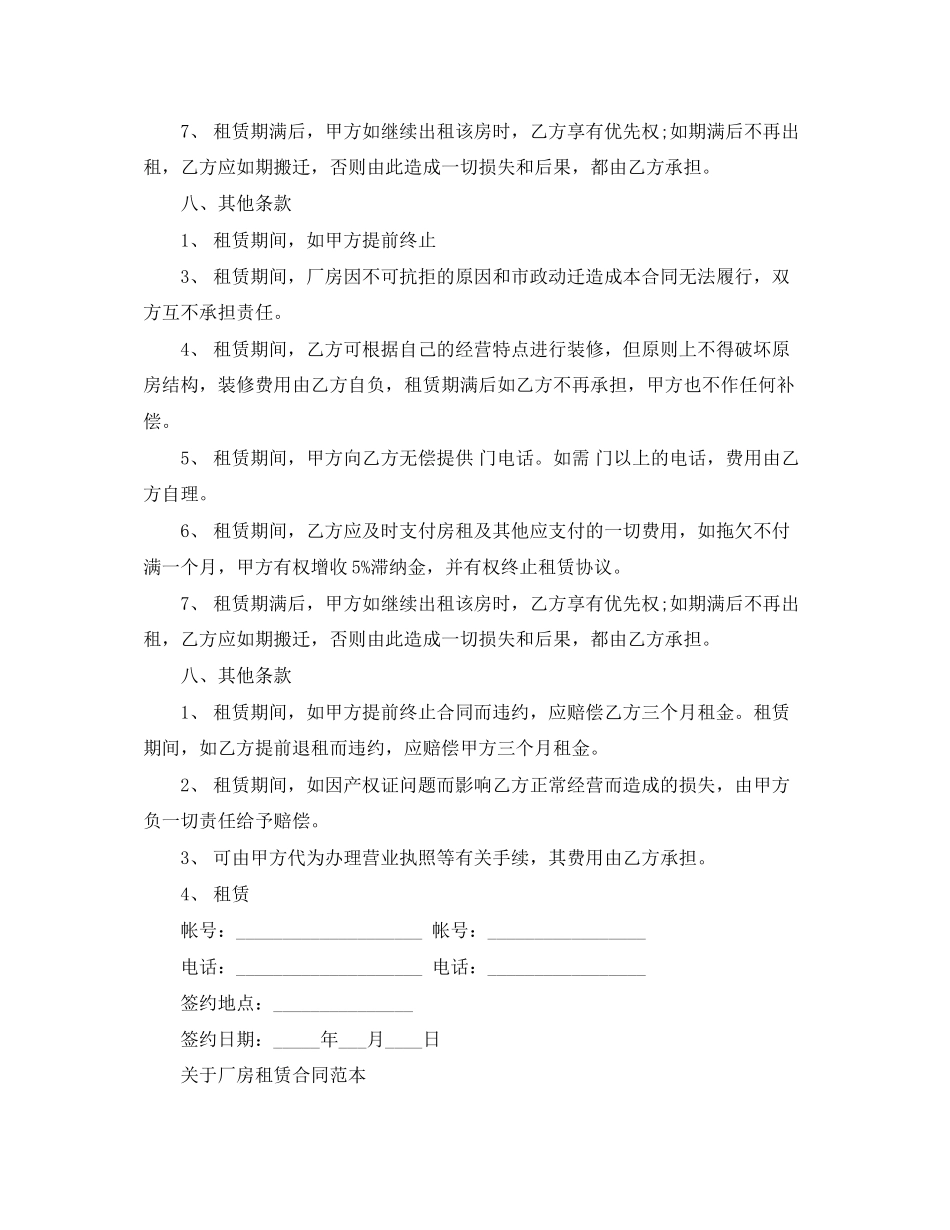 7、 租赁期满后，甲方如继续出租该房时，乙方享有优先权;如期满后不再出租，乙方应如期搬迁，否则由此造成一切损失和后果，都由乙方承担。

八、其他条款

1、 租赁期间，如甲方提前终止

3、 租赁期间，厂房因不可抗拒的原因和市政动迁造成本合同无法履行，双方互不承担责任。

4、 租赁期间，乙方可根据自己的经营特点进行装修，但原则上不得破坏原房结构，装修费用由乙方自负，租赁期满后如乙方不再承担，甲方也不作任何补偿。

5、 租赁期间，甲方向乙方无偿提供 门电话。如需 门以上的电话，费用由乙方自理。

6、 租赁期间，乙方应及时支付房租及其他应支付的一切费用，如拖欠不付满一个月，甲方有权增收 5%滞纳金，并有权终止租赁协议。

7、 租赁期满后，甲方如继续出租该房时，乙方享有优先权;如期满后不再出租，乙方应如期搬迁，否则由此造成一切损失和后果，都由乙方承担。

八、其他条款

1、 租赁期间，如甲方提前终止合同而违约，应赔偿乙方三个月租金。租赁期间，如乙方提前退租而违约，应赔偿甲方三个月租金。

2、 租赁期间，如因产权证问题而影响乙方正常经营而造成的损失，由甲方负一切责任给予赔偿。

3、 可由甲方代为办理营业执照等有关手续，其费用由乙方承担。

4、 租赁

帐号：____________________ 帐号：_________________

电话：____________________ 电话：_________________

签约地点：_______________

签约日期：_____年___月____日

关于厂房租赁合同范本